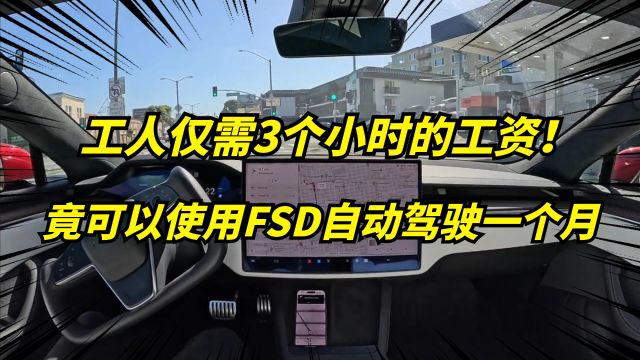 工人仅需3个小时的工资！

竟可以使用FSD自动驾驶一个月